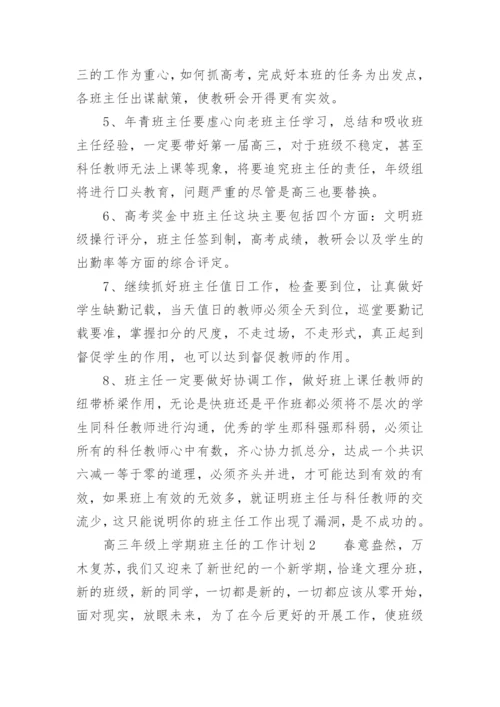 三的工作为重心，如何抓高考，完成好本班的任务为出发点，各班主任出谋献策，使教研会开得更有实效。

5、年青班主任要虚心向老班主任学习，总结和吸收班主任经验，一定要带好第一届高三，对于班级不稳定，甚至科任教师无法上课等现象，将要追究班主任的责任，年级组将进行口头教育，问题严重的尽管是高三也要替换。

6、高考奖金中班主任这块主要包括四个方面：文明班级操行评分，班主任签到制，高考成绩，教研会以及学生的出勤率等方面的综合评定。

7、继续抓好班主任值日工作，检查要到位，让真做好学生缺勤记载，当天值日的教师必须全天到位，巡堂要勤记载要准，掌握扣分的尺度，不走过场，不走形式，真正起到督促学生的作用，也可以达到督促教师的作用。

8、班主任一定要做好协调工作，做好班上课任教师的纽带桥梁作用，无论是快班还是平作班都必须将不层次的学生同科任教师进行沟通，优秀的学生那科强那科弱，必须让所有的科任教师心中有数，齐心协力抓总分，达成一个共识六减一等于零的道理，必须齐头并进，才可能达到有效的有效，如果班上有效的无效多，就证明班主任与科任教师的交流少，这只能说明你的班主任工作出现了漏洞，是不成功的。

高三年级上学期班主任的工作计划2　　春意盎然，万木复苏，我们又迎来了新世纪的一个新学期，恰逢文理分班，新的班级，新的同学，一切都是新的，一切都应该从零开始，面对现实，放眼未来，为了在今后更好的开展工作，使班级